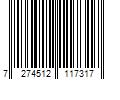 7 274512 117317